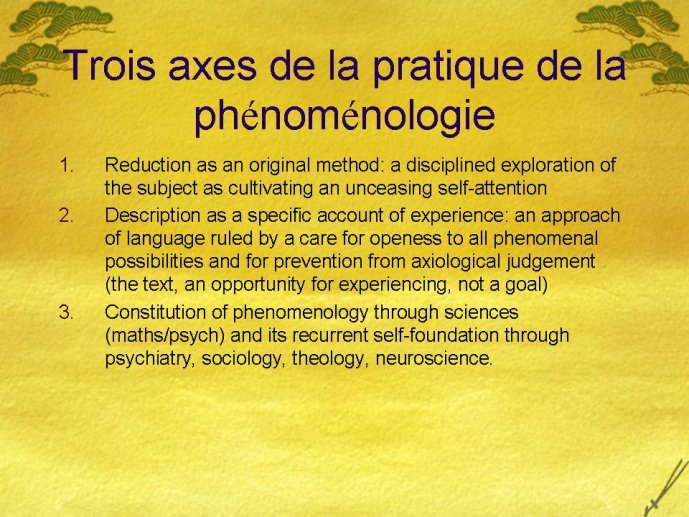 Trois axes de la pratique de la phénoménologie

1. Reduction as an original method: a disciplined exploration of the subject as cultivating an unceasing self-attention
2. Description as a specific account of experience: an approach of language ruled by a care for openess to all phenomenal possibilities and for prevention from axiological judgement (the text, an opportunity for experiencing, not a goal)
3. Constitution of phenomenology through sciences (maths/psych) and its recurrent self-foundation through psychiatry, sociology, theology, neuroscience.